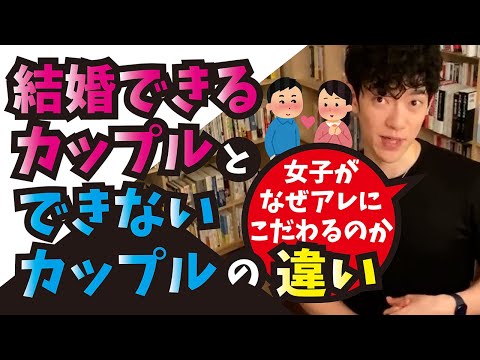 結婚できるカップルとできないカップルの違い

女子がなぜアレにこだわるのか